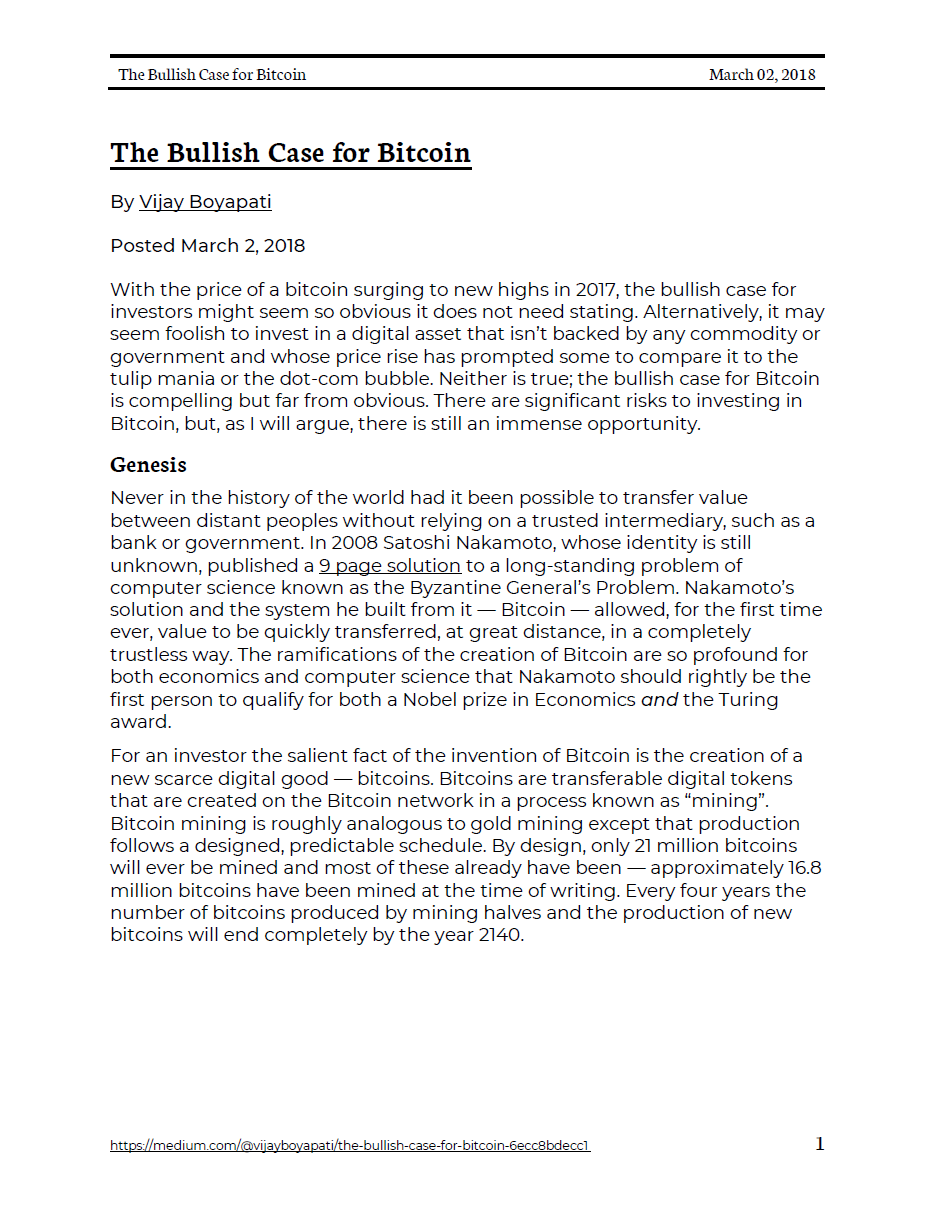 The Bullish Case for Bitcoin

March 02, 2018

The Bullish Case for Bitcoin

By Vijay Boyapati

Posted March 2, 2018

With the price of a bitcoin surging to new highs in 2017, the bullish case for investors might seem so obvious it does not need stating. Alternatively, it may seem foolish to invest in a digital asset that isn't backed by any commodity or government and whose price rise has prompted some to compare it to the tulip mania or the dot-com bubble. Neither is true; the bullish case for Bitcoin is compelling but far from obvious. There are significant risks to investing in Bitcoin, but, as I will argue, there is still an immense opportunity.

Genesis

Never in the history of the world had it been possible to transfer value between distant peoples without relying on a trusted intermediary, such as a bank or government. In 2008 Satoshi Nakamoto, whose identity is still unknown, published a 9 page solution to a long-standing problem of computer science known as the Byzantine General's Problem. Nakamoto's solution and the system he built from it — Bitcoin — allowed, for the first time ever, value to be quickly transferred, at great distance, in a completely trustless way. The ramifications of the creation of Bitcoin are so profound for both economics and computer science that Nakamoto should rightly be the first person to qualify for both a Nobel prize in Economics and the Turing award.

For an investor the salient fact of the invention of Bitcoin is the creation of a new scarce digital good — bitcoins. Bitcoins are transferable digital tokens that are created on the Bitcoin network in a process known as "mining". Bitcoin mining is roughly analogous to gold mining except that production follows a designed, predictable schedule. By design, only 21 million bitcoins will ever be mined and most of these already have been — approximately 16.8 million bitcoins have been mined at the time of writing. Every four years the number of bitcoins produced by mining halves and the production of new bitcoins will end completely by the year 2140.

https://medium.com/@vijayboyapati/the-bullish-case-for-bitcoin-6ecc8bdecc1

1